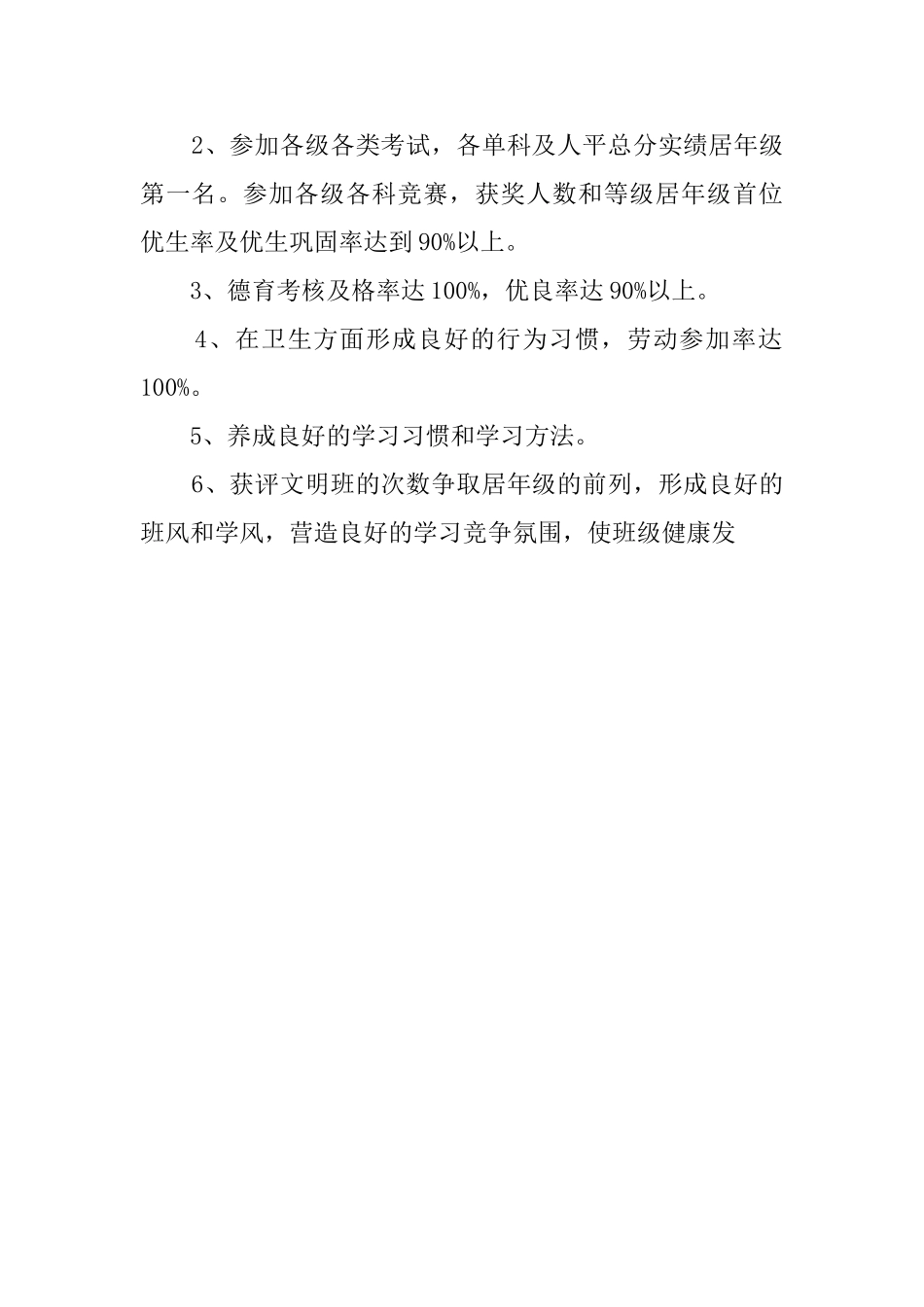 2、参加各级各类考试，各单科及人平总分实绩居年级第一名。参加各级各科竞赛，获奖人数和等级居年级首位优生率及优生巩固率达到90%以上。

3、德育考核及格率达100%，优良率达90%以上。

4、在卫生方面形成良好的行为习惯，劳动参加率达100%。

5、养成良好的学习习惯和学习方法。

6、获评文明班的次数争取居年级的前列，形成良好的班风和学风，营造良好的学习竞争氛围，使班级健康发